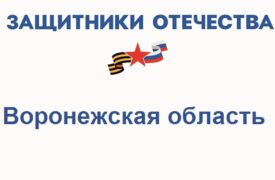 ЗАЩИТНИКИ ОТЕЧЕСТВА

Воронежская область